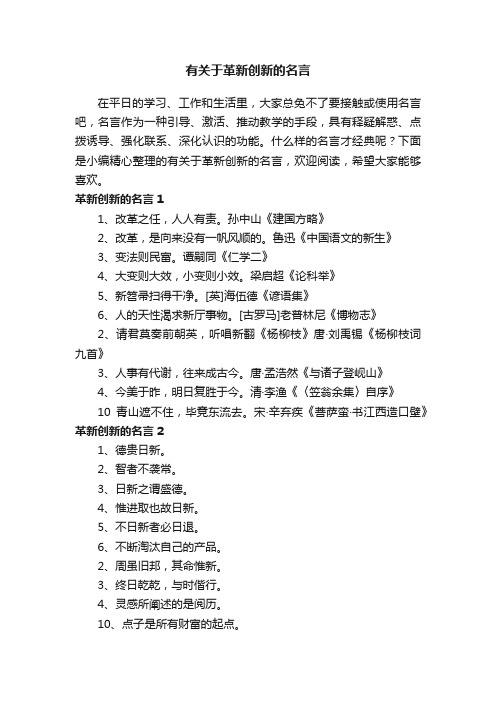 有关于革新创新的名言

在平日的学习、工作和生活里，大家总免不了要接触或使用名言吧，名言作为一种引导、激活、推动教学的手段，具有释疑解惑、点拨诱导、强化联系、深化认识的功能。什么样的名言才经典呢？下面是小编精心整理的有关于革新创新的名言，欢迎阅读，希望大家能够喜欢。

革新创新的名言 1

1、改革之任，人人有责。孙中山《建国方略》

2、改革，是向来没有一帆风顺的。鲁迅《中国语文的新生》

3、变法则民富。谭嗣同《仁学二》

4、大变则大效，小变则小效。梁启超《论科举》

5、新笤帚扫得干净。[英]海伍德《谚语集》

6、人的天性渴求新厅事物。[古罗马]老普林尼《博物志》

2、请君莫奏前朝英，听唱新翻《杨柳枝》唐·刘禹锡《杨柳枝词九首》

3、人事有代谢，往来成古今。唐·孟浩然《与诸子登岘山》

4、今美于昨，明日复胜于今。清·李渔《〈笠翁余集〉自序》

10 青山遮不住，毕竟东流去。宋·辛弃疾《菩萨蛮·书江西造口壁》

革新创新的名言 2

1、德贵日新。

2、智者不袭常。

3、日新之谓盛德。

4、惟进取也故日新。

5、不日新者必日退。

6、不断淘汰自己的产品。

2、周虽旧邦，其命惟新。

3、终日乾乾，与时偕行。

4、灵感所阐述的是阅历。

10、点子是所有财富的起点。